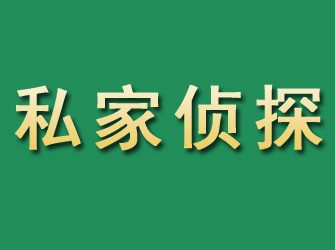 私家侦探